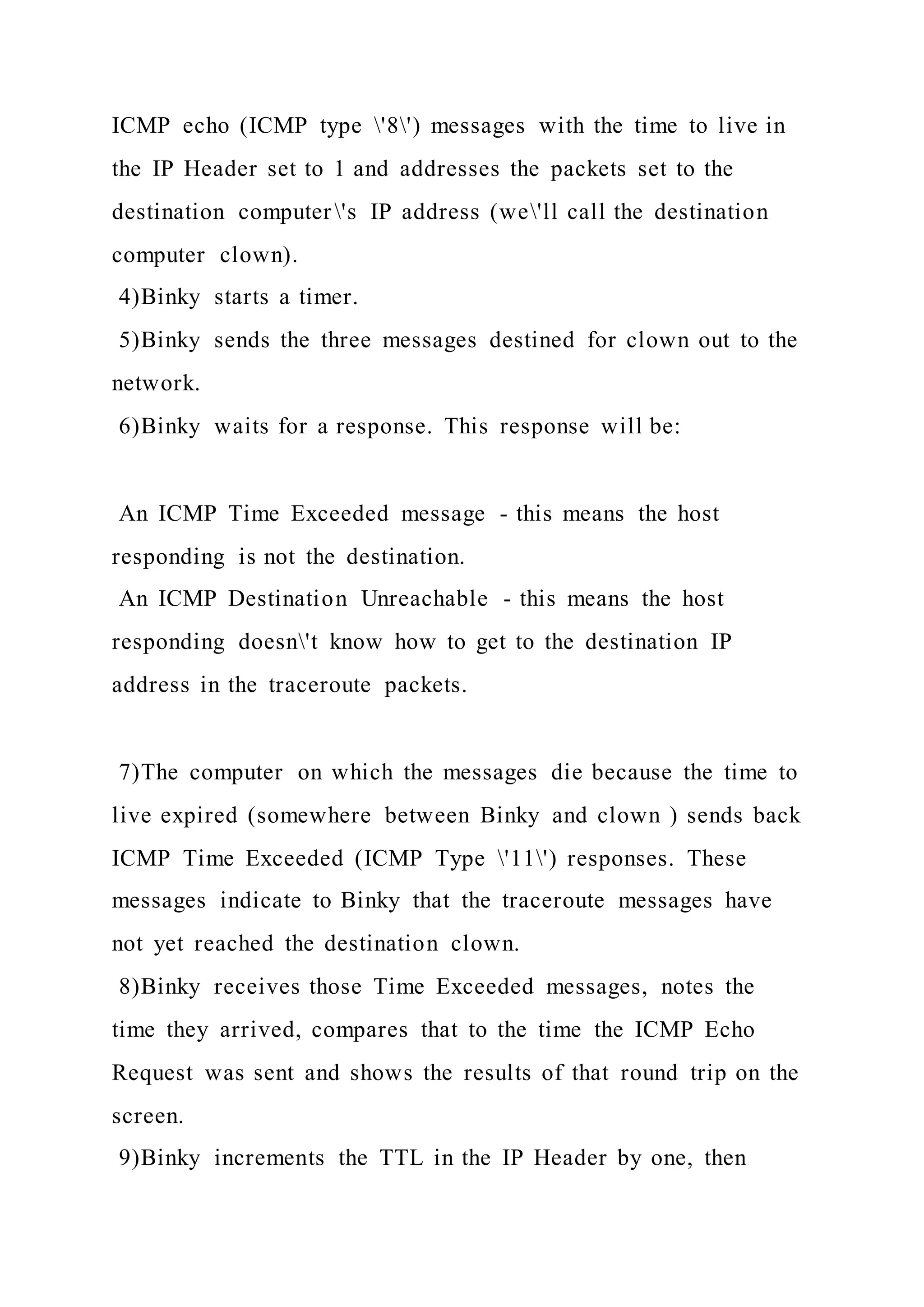 ICMP echo (ICMP type \'8\') messages with the time to live in the IP Header set to 1 and addresses the packets set to the destination computer\'s IP address (we\'ll call the destination computer clown).
4)Binky starts a timer.
5)Binky sends the three messages destined for clown out to the network.
6)Binky waits for a response. This response will be:

An ICMP Time Exceeded message - this means the host responding is not the destination.
An ICMP Destination Unreachable - this means the host responding doesn\'t know how to get to the destination IP address in the traceroute packets.

7)The computer on which the messages die because the time to live expired (somewhere between Binky and clown ) sends back ICMP Time Exceeded (ICMP Type \'11\') responses. These messages indicate to Binky that the traceroute messages have not yet reached the destination clown.
8)Binky receives those Time Exceeded messages, notes the time they arrived, compares that to the time the ICMP Echo Request was sent and shows the results of that round trip on the screen.
9)Binky increments the TTL in the IP Header by one, then